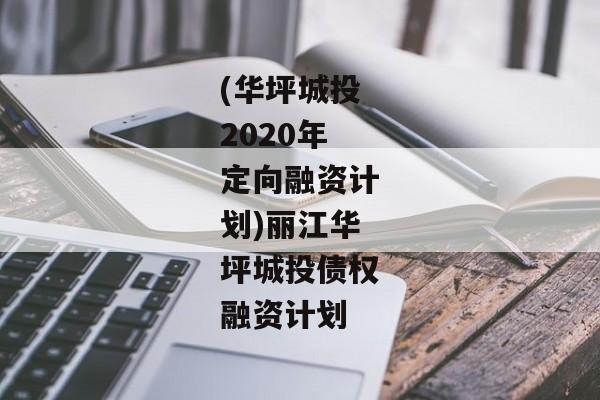 (华坪城投2020年定向融资计划)丽江华坪城投债权融资计划